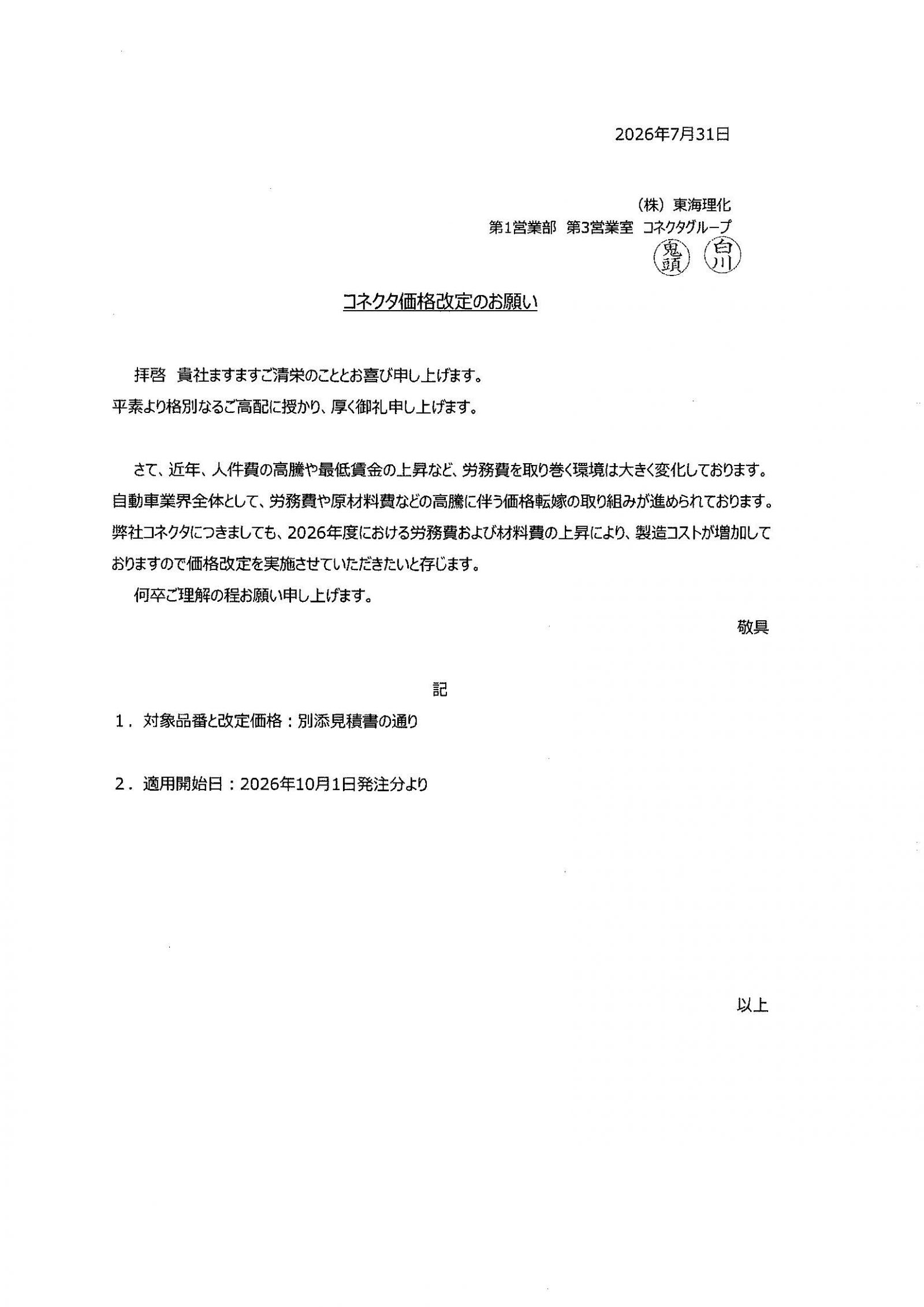 2026年7月31日

（株）東海理化
第1営業部 第3営業室 コネクタグループ
鬼頭 白川

コネクタ価格改定のお願い

拝啓 貴社ますますご清栄のこととお喜び申し上げます。
平素より格別なるご高配に授かり、厚く御礼申し上げます。

さて、近年、人件費の高騰や最低賃金の上昇など、労務費を取り巻く環境は大きく変化しております。自動車業界全体として、労務費や原材料費などの高騰に伴う価格転嫁の取り組みが進められております。弊社コネクタにつきましても、2026年度における労務費および材料費の上昇により、製造コストが増加しておりますので価格改定を実施させていただきたいと存じます。
何卒ご理解の程お願い申し上げます。

敬具

記

1．対象品番と改定価格：別添見積書の通り

2．適用開始日：2026年10月1日発注分より

以上